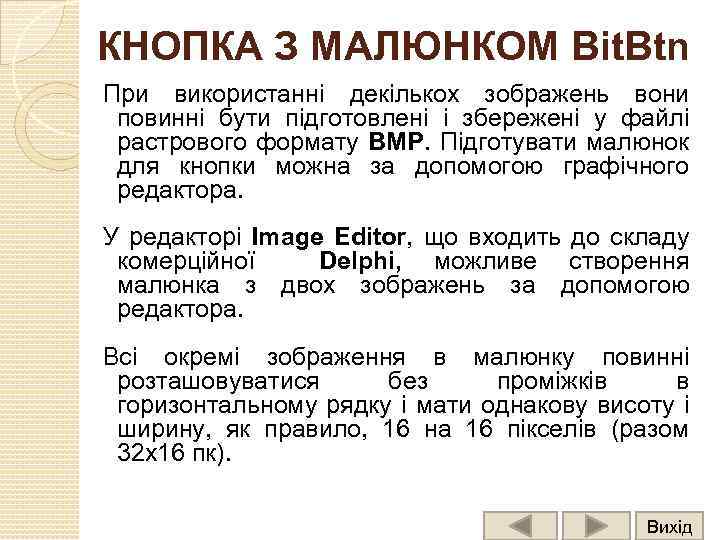 КНОПКА З МАЛЮНКОМ BitBtn

При використанні декількох зображень вони повинні бути підготовлені і збережені у файлі растрового формату BMP. Підготувати малюнок для кнопки можна за допомогою графічного редактора.

У редакторі Image Editor, що входить до складу комерційної Delphi, можливе створення малюнка з двох зображень за допомогою редактора.

Всі окремі зображення в малюнку повинні розташовуватися без проміжків в горизонтальному рядку і мати однакову висоту і ширину, як правило, 16 на 16 пікселів (разом 32x16 пк).

Вихід